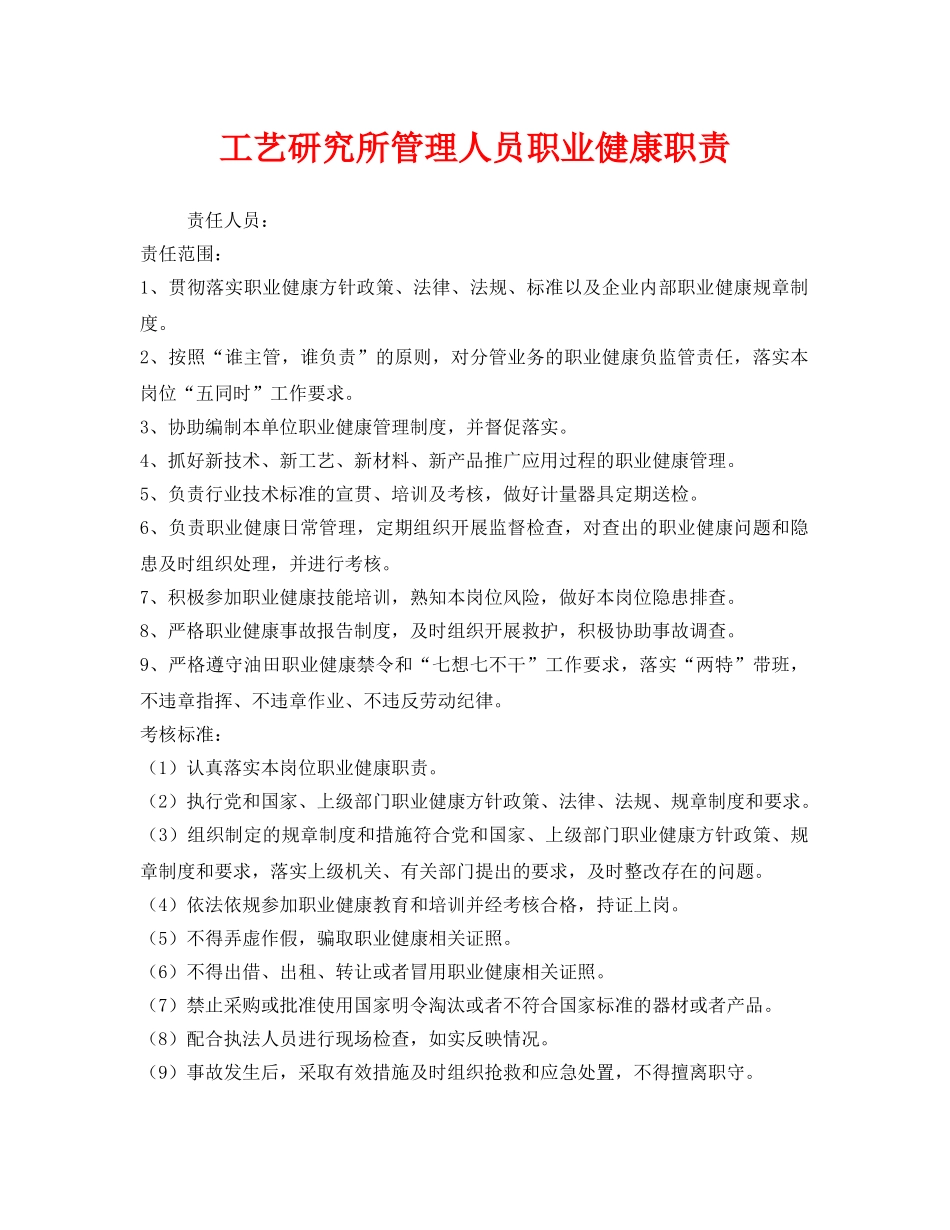 工艺研究所管理人员职业健康职责

责任人员：

责任范围：

1、贯彻落实职业健康方针政策、法律、法规、标准以及企业内部职业健康规章制度。

2、按照“谁主管，谁负责”的原则，对分管业务的职业健康负监管责任，落实本岗位“五同时”工作要求。

3、协助编制本单位职业健康管理制度，并督促落实。

4、抓好新技术、新工艺、新材料、新产品推广应用过程的职业健康管理。

5、负责行业技术标准的宣贯、培训及考核，做好计量器具定期送检。

6、负责职业健康日常管理，定期组织开展监督检查，对查出的职业健康问题和隐患及时组织处理，并进行考核。

7、积极参加职业健康技能培训，熟知本岗位风险，做好本岗位隐患排查。

8、严格职业健康事故报告制度，及时组织开展救护，积极协助事故调查。

9、严格遵守油田职业健康禁令和“七想七不干”工作要求，落实“两特”带班，不违章指挥、不违章作业、不违反劳动纪律。

考核标准：

（1）认真落实本岗位职业健康职责。

（2）执行党和国家、上级部门职业健康方针政策、法律、法规、规章制度和要求。

（3）组织制定的规章制度和措施符合党和国家、上级部门职业健康方针政策、规章制度和要求，落实上级机关、有关部门提出的要求，及时整改存在的问题。

（4）依法依规参加职业健康教育和培训并经考核合格，持证上岗。

（5）不得弄虚作假，骗取职业健康相关证照。

（6）不得出借、出租、转让或者冒用职业健康相关证照。

（7）禁止采购或批准使用国家明令淘汰或者不符合国家标准的器材或者产品。

（8）配合执法人员进行现场检查，如实反映情况。

（9）事故发生后，采取有效措施及时组织抢救和应急处置，不得擅离职守。